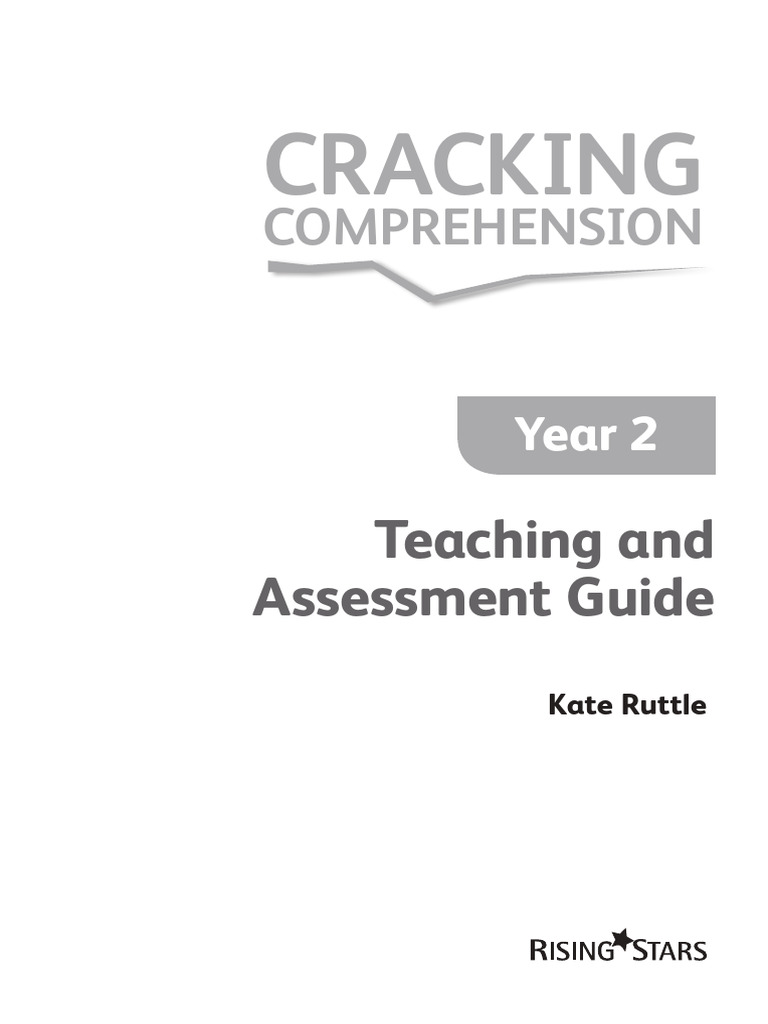 CRACKING
COMPREHENSION

Year 2

Teaching and
Assessment Guide

Kate Ruttle

RISING STARS